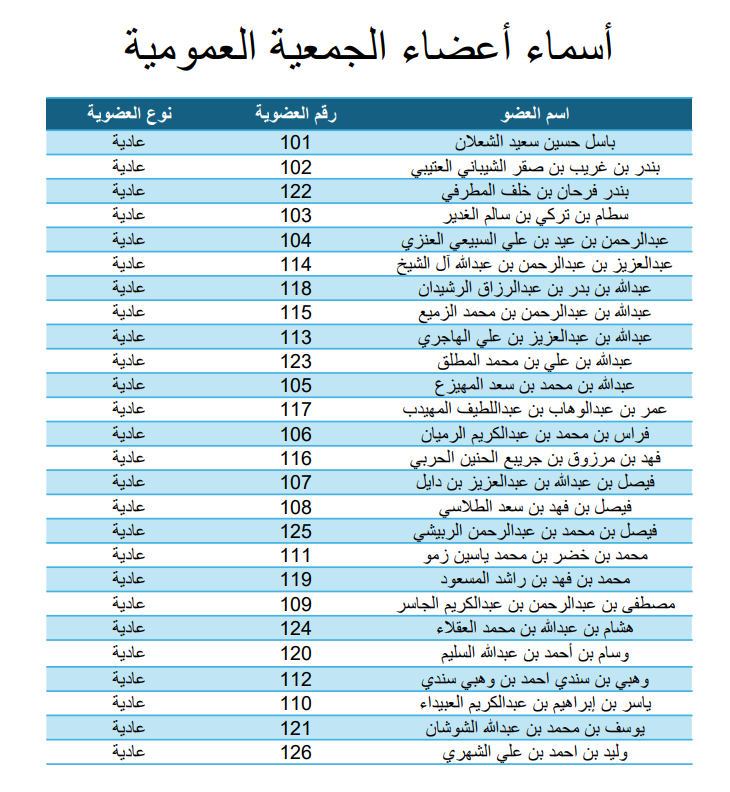 أسماء أعضاء الجمعية العمومية

| اسم العضو | رقم العضوية | نوع العضوية |
|---|---|---|
| باسل حسين سعيد الشعلان | 101 | عادية |
| بندر بن غريب بن صقر الشيباني العتيبي | 102 | عادية |
| بندر فرحان بن خلف المطرفي | 122 | عادية |
| سطام بن تركي بن سالم الغدير | 103 | عادية |
| عبدالرحمن بن عيد بن علي السبيعي العنزي | 104 | عادية |
| عبدالعزيز بن عبدالرحمن بن عبدالله آل الشيخ | 114 | عادية |
| عبدالله بن بدر بن عبدالرزاق الرشيدان | 118 | عادية |
| عبدالله بن عبدالرحمن بن محمد الزميع | 115 | عادية |
| عبدالله بن عبدالعزيز بن علي الهاجري | 113 | عادية |
| عبدالله بن علي بن محمد المطلق | 123 | عادية |
| عبدالله بن محمد بن سعد المهيزع | 105 | عادية |
| عمر بن عبدالوهاب بن عبداللطيف المهيدب | 117 | عادية |
| فراس بن محمد بن عبدالكريم الرميان | 106 | عادية |
| فهد بن مرزوق بن جريبع الحنين الحربي | 116 | عادية |
| فيصل بن عبدالله بن عبدالعزيز بن دايل | 107 | عادية |
| فيصل بن فهد بن سعد الطلاسي | 108 | عادية |
| فيصل بن محمد بن عبدالرحمن الربيشي | 125 | عادية |
| محمد بن خضر بن محمد ياسين زمو | 111 | عادية |
| محمد بن فهد بن راشد المسعود | 119 | عادية |
| مصطفى بن عبدالرحمن بن عبدالكريم الجاسر | 109 | عادية |
| هشام بن عبدالله بن محمد العقلاء | 124 | عادية |
| وسام بن أحمد بن عبدالله السليم | 120 | عادية |
| وهبي بن سندي احمد بن وهبي سندي | 112 | عادية |
| ياسر بن إبراهيم بن عبدالكريم العبيداء | 110 | عادية |
| يوسف بن محمد بن عبدالله الشوشان | 121 | عادية |
| وليد بن احمد بن علي الشهري | 126 | عادية |